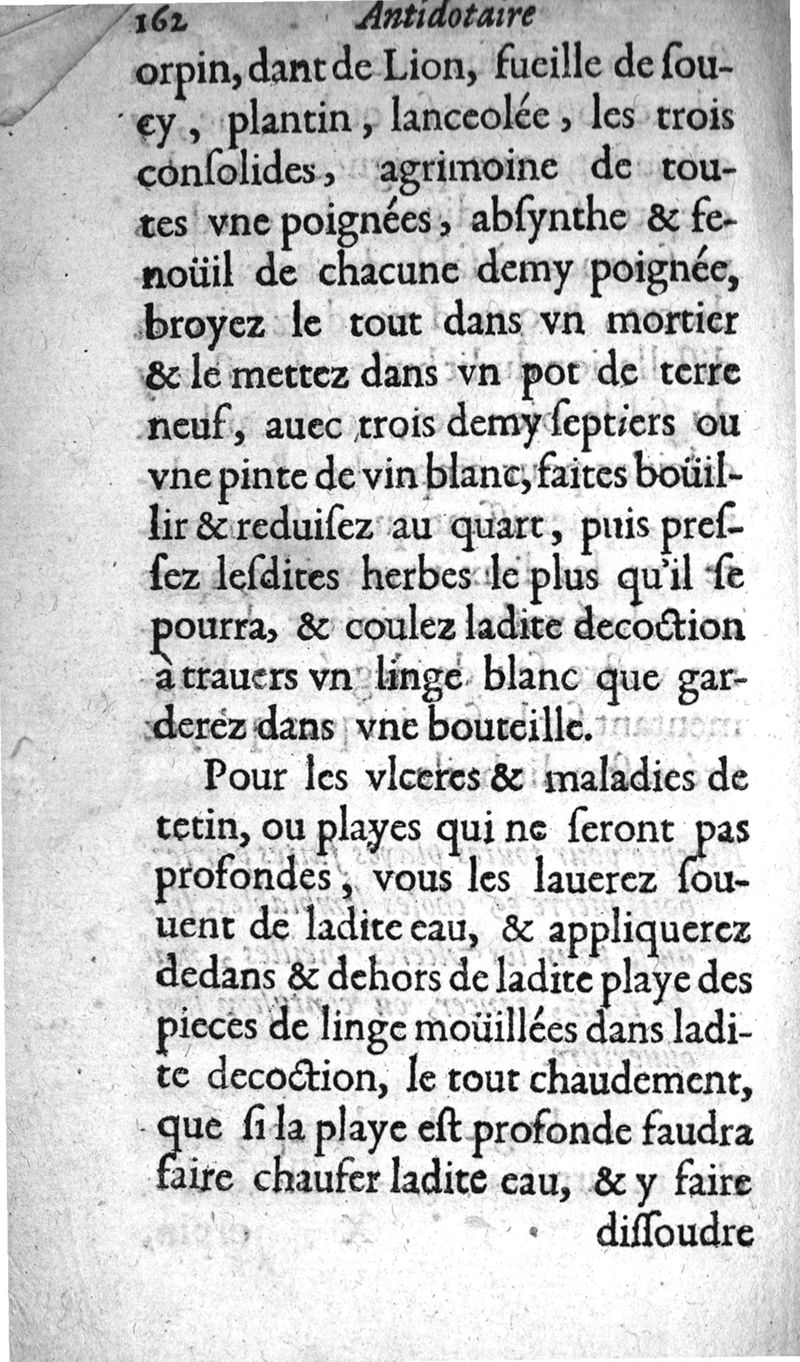 162 Antidotaire

orpin, dant de Lion, fueille de ſoucy, plantin, lanceolée, les trois conſolides, agrimoine de toutes vne poignées, abſynthe & fenoüil de chacune demy poignée, broyez le tout dans vn mortier & le mettez dans vn pot de terre neuf, auec trois demy ſeptiers ou vne pinte de vin blanc, faites boüillir & reduiſez au quart, puis preſſez leſdites herbes le plus qu'il ſe pourra, & coulez ladite decoction à trauers vn linge blanc que garderez dans vne bouteille.

Pour les vlceres & maladies de tetin, ou playes qui ne ſeront pas profondes, vous les lauerez ſouuent de ladite eau, & appliquerez dedans & dehors de ladite playe des pieces de linge moüillées dans ladite decoction, le tout chaudement, que ſi la playe eſt profonde faudra faire chaufer ladite eau, & y faire

diſſoudre